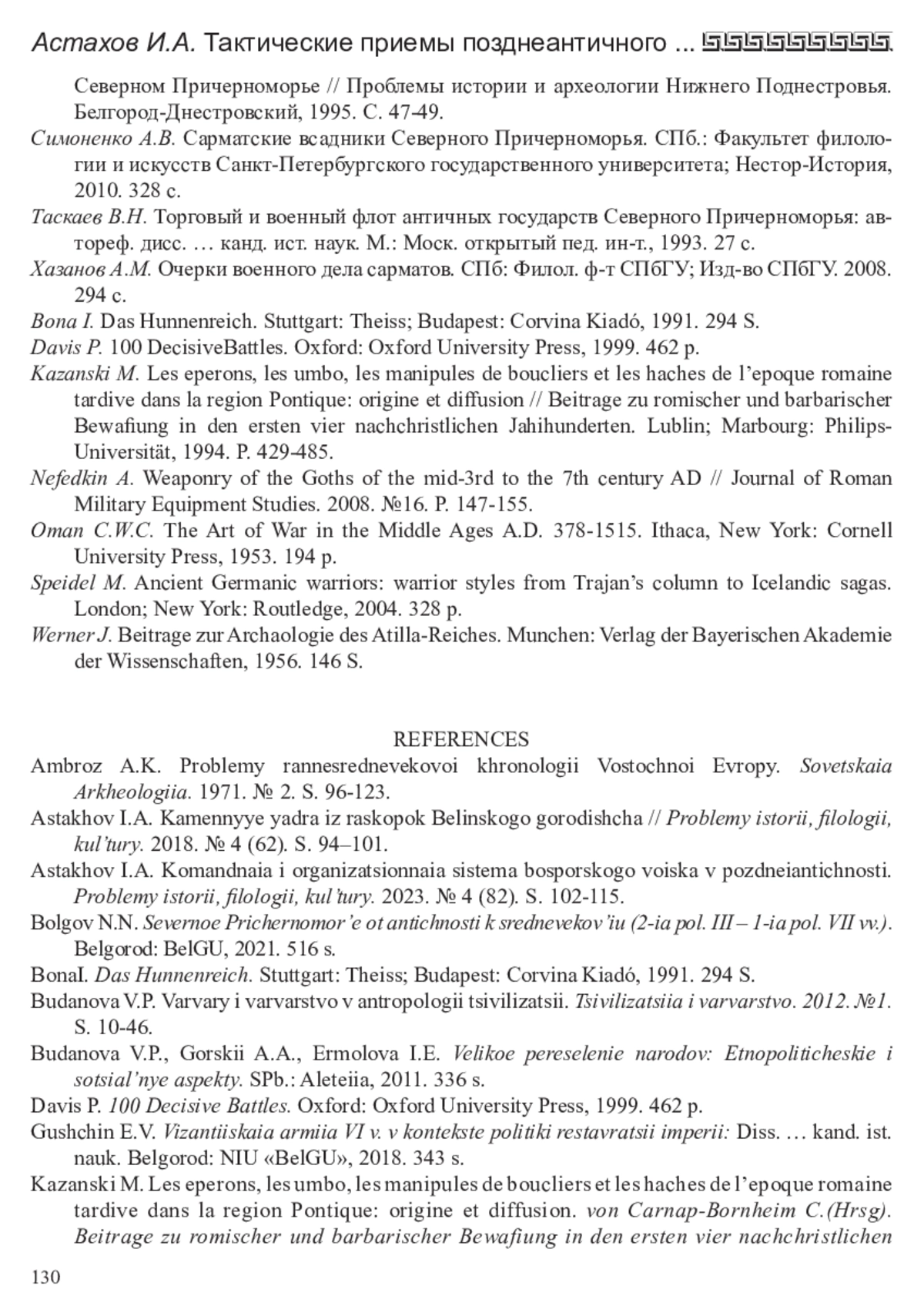 Астахов И.А. Тактические приемы позднеантичного ...

Северном Причерноморье // Проблемы истории и археологии Нижнего Поднестровья. Белгород-Днестровский, 1995. С. 47-49.

Симоненко А.В. Сарматские всадники Северного Причерноморья. СПб.: Факультет филологии и искусств Санкт-Петербургского государственного университета; Нестор-История, 2010. 328 с.

Таскаев В.Н. Торговый и военный флот античных государств Северного Причерноморья: автореф. дисс. … канд. ист. наук. М.: Моск. открытый пед. ин-т., 1993. 27 с.

Хазанов А.М. Очерки военного дела сарматов. СПб: Филол. ф-т СПбГУ; Изд-во СПбГУ. 2008. 294 с.

Bona I. Das Hunnenreich. Stuttgart: Theiss; Budapest: Corvina Kiadó, 1991. 294 S.

Davis P. 100 DecisiveBattles. Oxford: Oxford University Press, 1999. 462 p.

Kazanski M. Les eperons, les umbo, les manipules de boucliers et les haches de l’epoque romaine tardive dans la region Pontique: origine et diffusion // Beitrage zu romischer und barbarischer Bewafiung in den ersten vier nachchristlichen Jahihunderten. Lublin; Marbourg: Philips-Universität, 1994. P. 429-485.

Nefedkin A. Weaponry of the Goths of the mid-3rd to the 7th century AD // Journal of Roman Military Equipment Studies. 2008. №16. P. 147-155.

Oman C.W.C. The Art of War in the Middle Ages A.D. 378-1515. Ithaca, New York: Cornell University Press, 1953. 194 p.

Speidel M. Ancient Germanic warriors: warrior styles from Trajan’s column to Icelandic sagas. London; New York: Routledge, 2004. 328 p.

Werner J. Beitrage zur Archaologie des Atilla-Reiches. Munchen: Verlag der Bayerischen Akademie der Wissenschaften, 1956. 146 S.

REFERENCES

Ambroz A.K. Problemy rannesrednevekovoi khronologii Vostochnoi Evropy. Sovetskaia Arkheologiia. 1971. № 2. S. 96-123.

Astakhov I.A. Kamennyye yadra iz raskopok Belinskogo gorodishcha // Problemy istorii, filologii, kul’tury. 2018. № 4 (62). S. 94–101.

Astakhov I.A. Komandnaia i organizatsionnaia sistema bosporskogo voiska v pozdneiantichnosti. Problemy istorii, filologii, kul’tury. 2023. № 4 (82). S. 102-115.

Bolgov N.N. Severnoe Prichernomor’e ot antichnosti k srednevekov’iu (2-ia pol. III – 1-ia pol. VII vv.). Belgorod: BelGU, 2021. 516 s.

BonaI. Das Hunnenreich. Stuttgart: Theiss; Budapest: Corvina Kiadó, 1991. 294 S.

Budanova V.P. Varvary i varvarstvo v antropologii tsivilizatsii. Tsivilizatsiia i varvarstvo. 2012. №1. S. 10-46.

Budanova V.P., Gorskii A.A., Ermolova I.E. Velikoe pereselenie narodov: Etnopoliticheskie i sotsial’nye aspekty. SPb.: Aleteiia, 2011. 336 s.

Davis P. 100 Decisive Battles. Oxford: Oxford University Press, 1999. 462 p.

Gushchin E.V. Vizantiiskaia armiia VI v. v kontekste politiki restavratsii imperii: Diss. … kand. ist. nauk. Belgorod: NIU «BelGU», 2018. 343 s.

Kazanski M. Les eperons, les umbo, les manipules de boucliers et les haches de l’epoque romaine tardive dans la region Pontique: origine et diffusion. von Carnap-Bornheim C.(Hrsg). Beitrage zu romischer und barbarischer Bewafiung in den ersten vier nachchristlichen

130